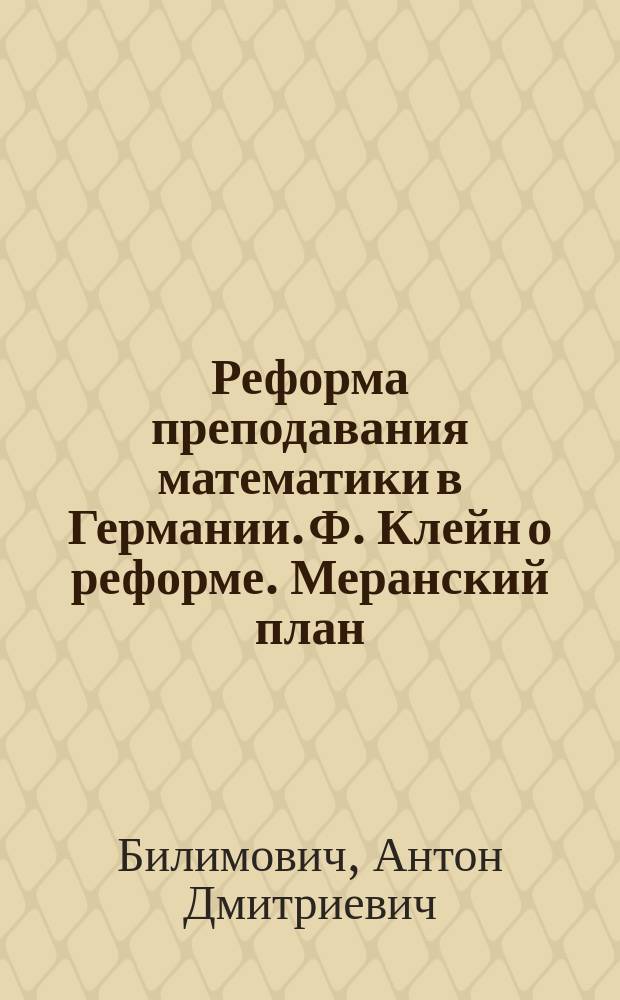 Реформа преподавания математики в Германии. Ф. Клейн о реформе. Меранский план

Билимович, Антон Дмитриевич